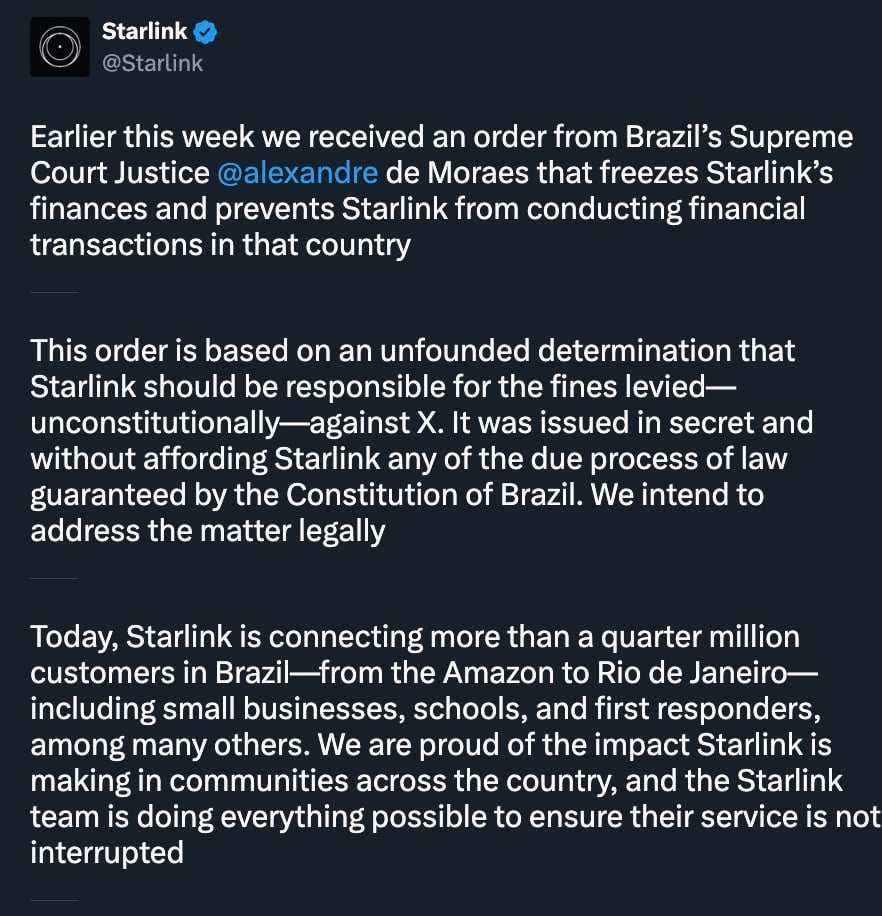 Starlink
@Starlink

Earlier this week we received an order from Brazil's Supreme Court Justice @alexandre de Moraes that freezes Starlink's finances and prevents Starlink from conducting financial transactions in that country

This order is based on an unfounded determination that Starlink should be responsible for the fines levied—unconstitutionally—against X. It was issued in secret and without affording Starlink any of the due process of law guaranteed by the Constitution of Brazil. We intend to address the matter legally

Today, Starlink is connecting more than a quarter million customers in Brazil—from the Amazon to Rio de Janeiro—including small businesses, schools, and first responders, among many others. We are proud of the impact Starlink is making in communities across the country, and the Starlink team is doing everything possible to ensure their service is not interrupted